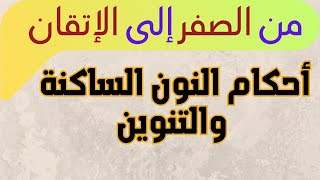 من الصفر إلى الإتقان

أحكام النون الساكنة والتنوين